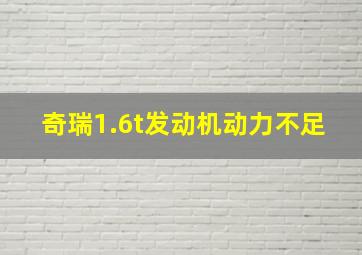 奇瑞1.6t发动机动力不足